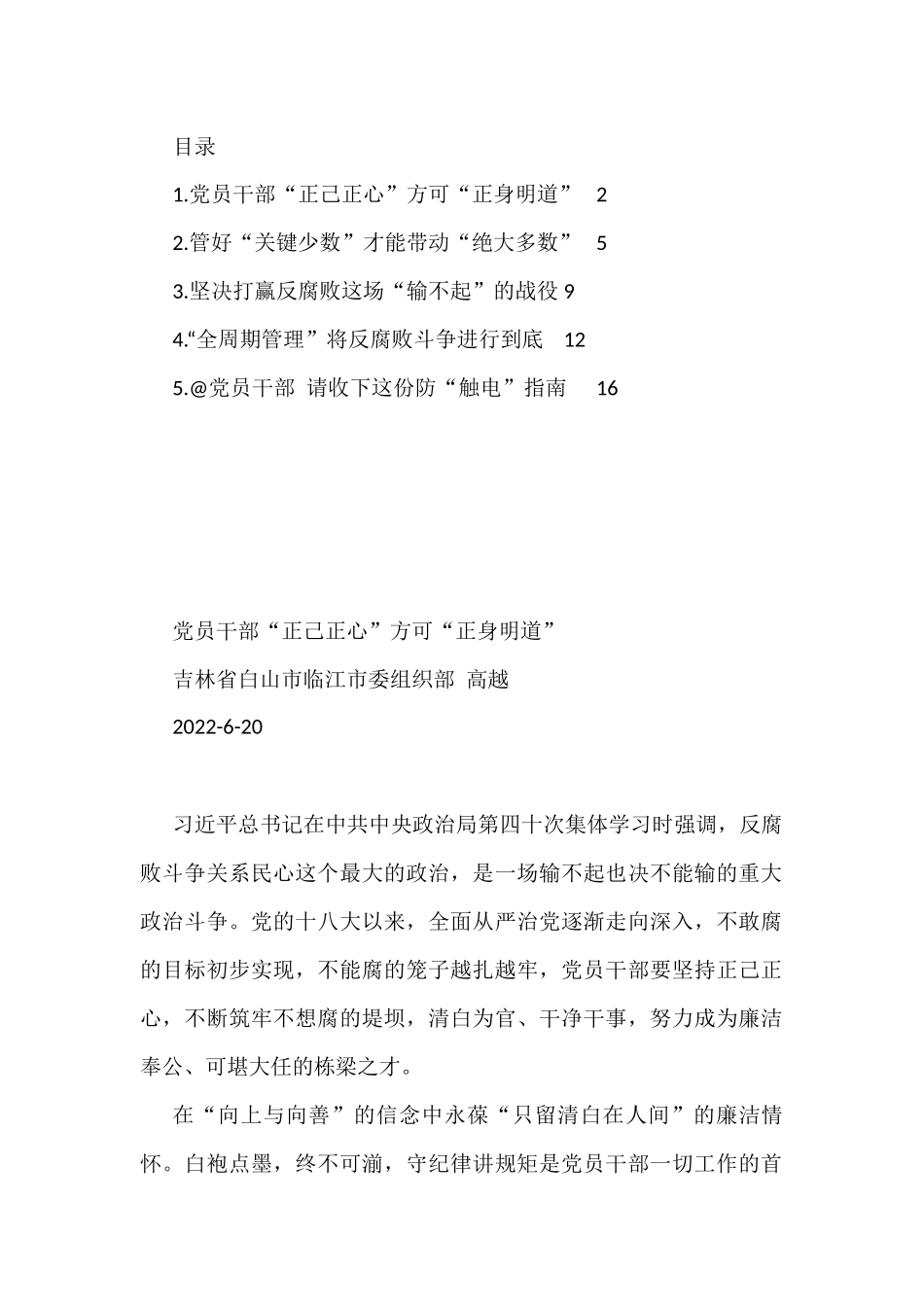 目录

1.党员干部“正己正心”方可“正身明道” 2

2.管好“关键少数”才能带动“绝大多数” 5

3.坚决打赢反腐败这场“输不起”的战役 9

4.“全周期管理”将反腐败斗争进行到底 12

5.@党员干部 请收下这份防“触电”指南 16

党员干部“正己正心”方可“正身明道”

吉林省白山市临江市委组织部 高越

2022-6-20

习近平总书记在中共中央政治局第四十次集体学习时强调，反腐败斗争关系民心这个最大的政治，是一场输不起也决不能输的重大政治斗争。党的十八大以来，全面从严治党逐渐走向深入，不敢腐的目标初步实现，不能腐的笼子越扎越牢，党员干部要坚持正己正心，不断筑牢不想腐的堤坝，清白为官、干净干事，努力成为廉洁奉公、可堪大任的栋梁之才。

在“向上与向善”的信念中永葆“只留清白在人间”的廉洁情怀。白袍点墨，终不可湔，守纪律讲规矩是党员干部一切工作的首